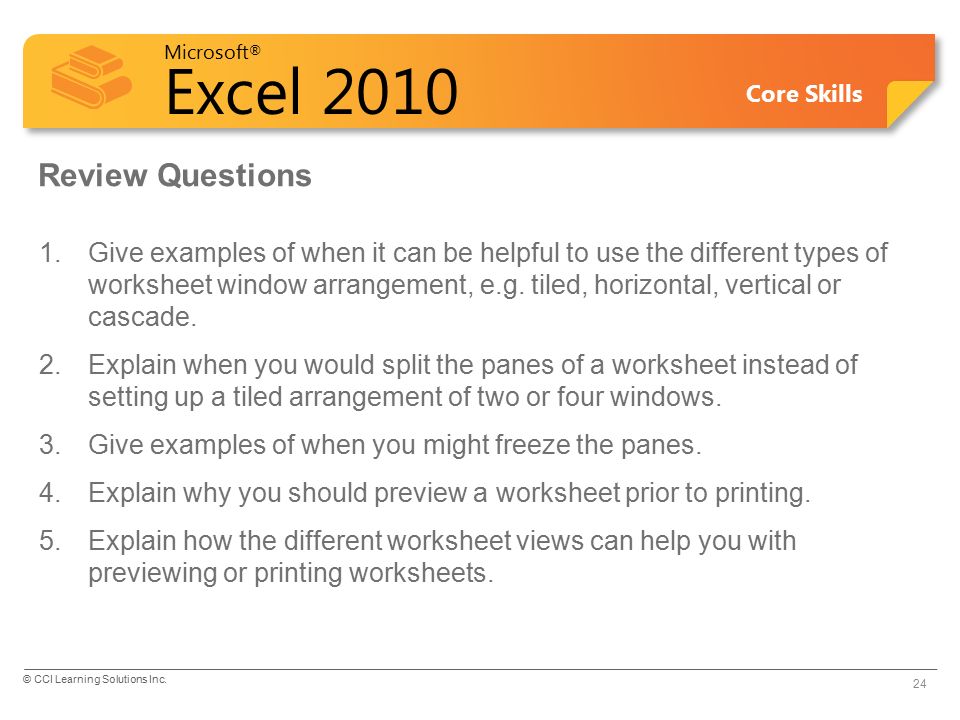 Microsoft®
Excel 2010

Core Skills

Review Questions

1. Give examples of when it can be helpful to use the different types of worksheet window arrangement, e.g. tiled, horizontal, vertical or cascade.
2. Explain when you would split the panes of a worksheet instead of setting up a tiled arrangement of two or four windows.
3. Give examples of when you might freeze the panes.
4. Explain why you should preview a worksheet prior to printing.
5. Explain how the different worksheet views can help you with previewing or printing worksheets.

© CCI Learning Solutions Inc.

24